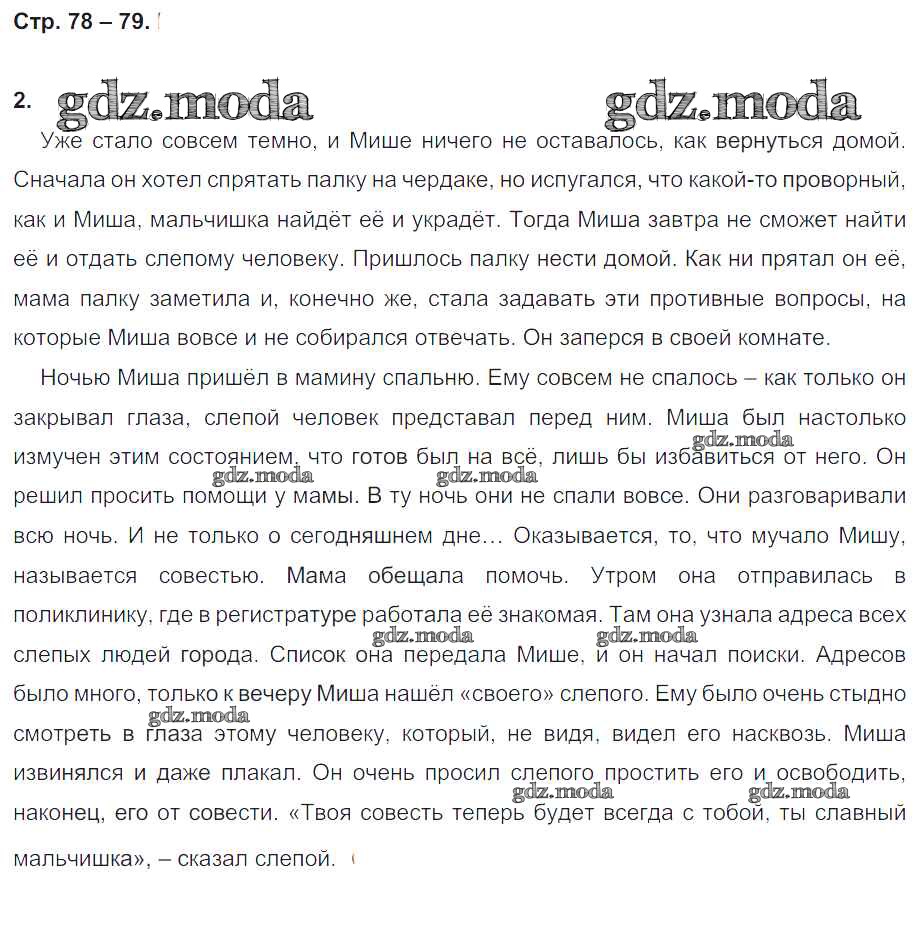 Стр. 78 – 79.

2.

Уже стало совсем темно, и Мише ничего не оставалось, как вернуться домой. Сначала он хотел спрятать палку на чердаке, но испугался, что какой-то проворный, как и Миша, мальчишка найдёт её и украдёт. Тогда Миша завтра не сможет найти её и отдать слепому человеку. Пришлось палку нести домой. Как ни прятал он её, мама палку заметила и, конечно же, стала задавать эти противные вопросы, на которые Миша вовсе и не собирался отвечать. Он заперся в своей комнате.

Ночью Миша пришёл в мамину спальню. Ему совсем не спалось – как только он закрывал глаза, слепой человек представал перед ним. Миша был настолько измучен этим состоянием, что готов был на всё, лишь бы избавиться от него. Он решил просить помощи у мамы. В ту ночь они не спали вовсе. Они разговаривали всю ночь. И не только о сегодняшнем дне… Оказывается, то, что мучало Мишу, называется совестью. Мама обещала помочь. Утром она отправилась в поликлинику, где в регистратуре работала её знакомая. Там она узнала адреса всех слепых людей города. Список она передала Мише, и он начал поиски. Адресов было много, только к вечеру Миша нашёл «своего» слепого. Ему было очень стыдно смотреть в глаза этому человеку, который, не видя, видел его насквозь. Миша извинялся и даже плакал. Он очень просил слепого простить его и освободить, наконец, его от совести. «Твоя совесть теперь будет всегда с тобой, ты славный мальчишка», – сказал слепой.

gdz.moda